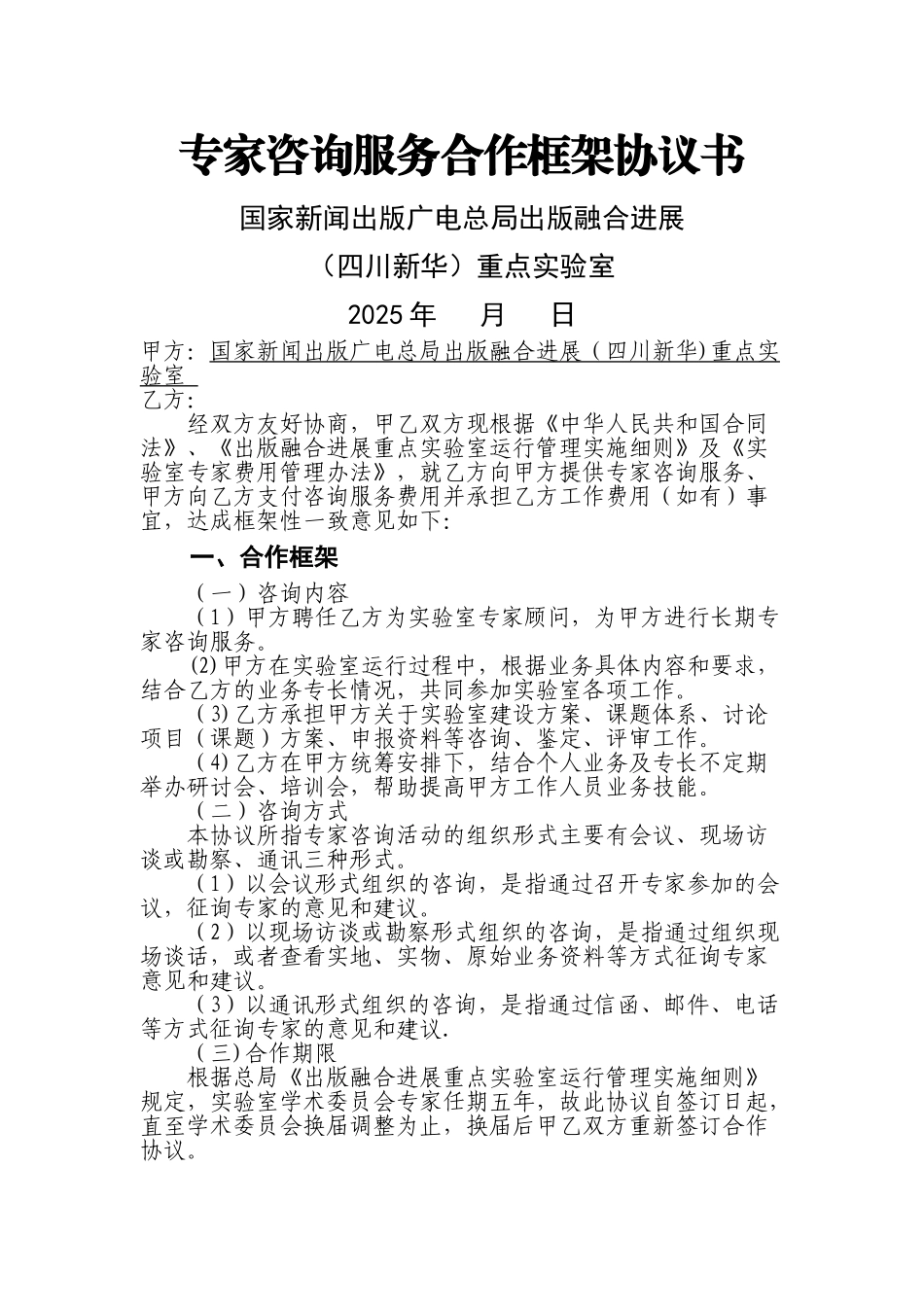 专家咨询服务合作框架协议书

国家新闻出版广电总局出版融合进展

（四川新华）重点实验室

2025 年　月　日

甲方：国家新闻出版广电总局出版融合进展（四川新华)重点实验室

乙方：

经双方友好协商，甲乙双方现根据《中华人民共和国合同法》、《出版融合进展重点实验室运行管理实施细则》及《实验室专家费用管理办法》，就乙方向甲方提供专家咨询服务、甲方向乙方支付咨询服务费用并承担乙方工作费用（如有）事宜，达成框架性一致意见如下:

一、合作框架

（一）咨询内容

（1）甲方聘任乙方为实验室专家顾问，为甲方进行长期专家咨询服务。

(2)甲方在实验室运行过程中，根据业务具体内容和要求，结合乙方的业务专长情况，共同参加实验室各项工作。

（3)乙方承担甲方关于实验室建设方案、课题体系、讨论项目（课题）方案、申报资料等咨询、鉴定、评审工作。

（4)乙方在甲方统筹安排下，结合个人业务及专长不定期举办研讨会、培训会，帮助提高甲方工作人员业务技能。

（二）咨询方式

本协议所指专家咨询活动的组织形式主要有会议、现场访谈或勘察、通讯三种形式。

（1）以会议形式组织的咨询，是指通过召开专家参加的会议，征询专家的意见和建议。

（2）以现场访谈或勘察形式组织的咨询，是指通过组织现场谈话，或者查看实地、实物、原始业务资料等方式征询专家意见和建议。

（3）以通讯形式组织的咨询，是指通过信函、邮件、电话等方式征询专家的意见和建议.

（三)合作期限

根据总局《出版融合进展重点实验室运行管理实施细则》规定，实验室学术委员会专家任期五年，故此协议自签订日起，直至学术委员会换届调整为止，换届后甲乙双方重新签订合作协议。